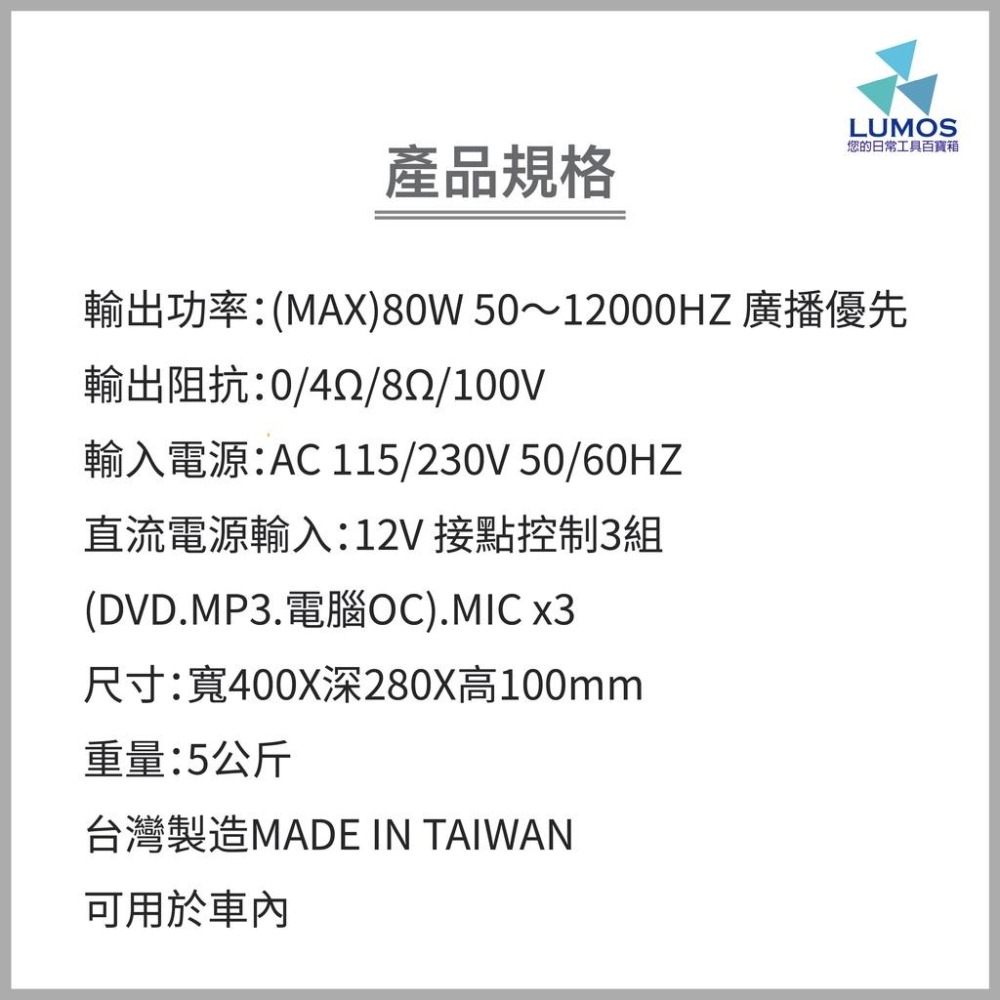 LUMOS
您的日常工具百寶箱

產品規格

輸出功率:(MAX)80W 50～12000HZ 廣播優先

輸出阻抗:0/4Ω/8Ω/100V

輸入電源:AC 115/230V 50/60HZ

直流電源輸入:12V 接點控制3組

(DVD.MP3.電腦OC).MIC x3

尺寸:寬400X深280X高100mm

重量:5公斤

台灣製造MADE IN TAIWAN

可用於車內